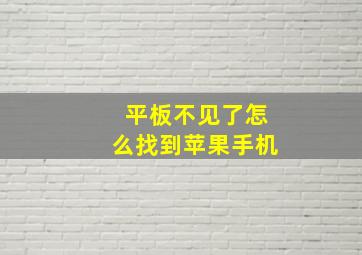 平板不见了怎么找到苹果手机